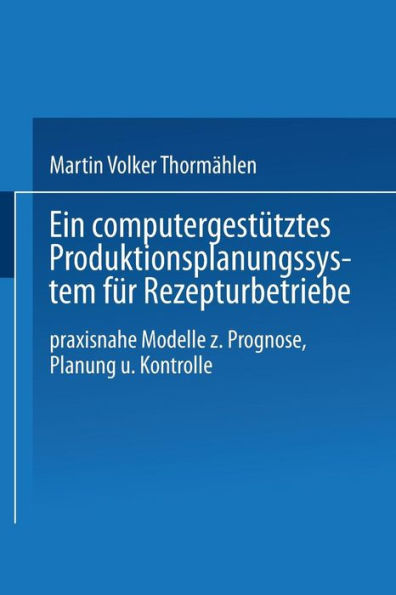 Martin Volker Thormählen

Ein computergestütztes Produktionsplanungssystem für Rezepturbetriebe

praxisnahe Modelle z. Prognose, Planung u. Kontrolle